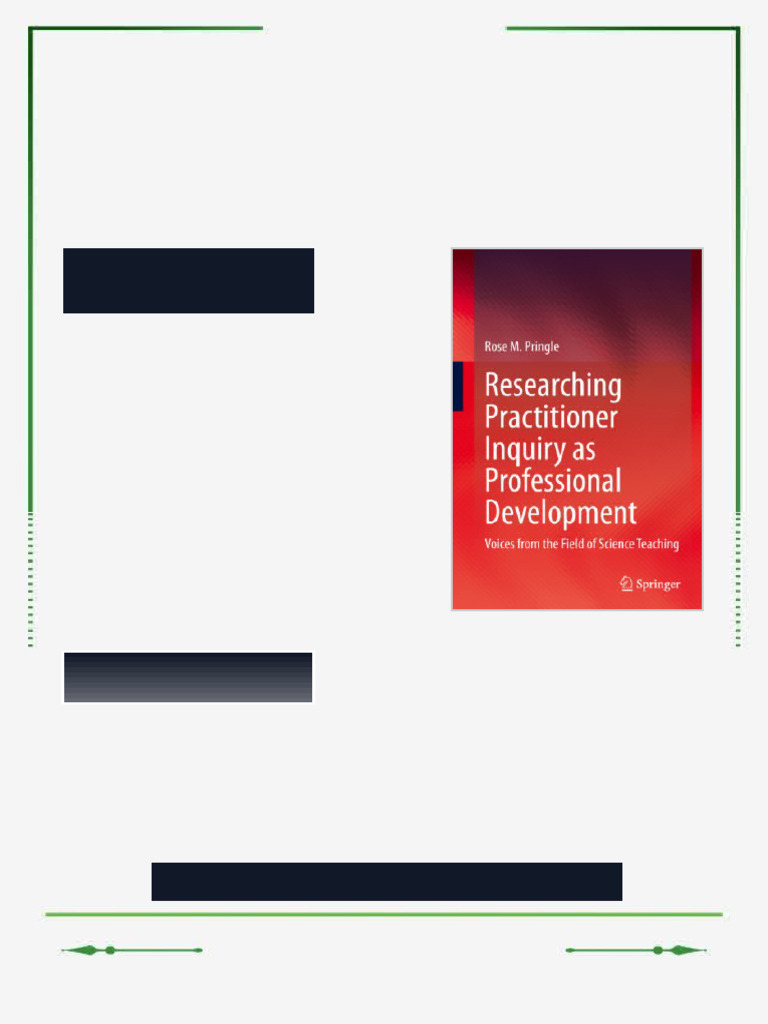 Rose M. Pringle

Researching Practitioner Inquiry as Professional Development

Voices from the Field of Science Teaching

Springer